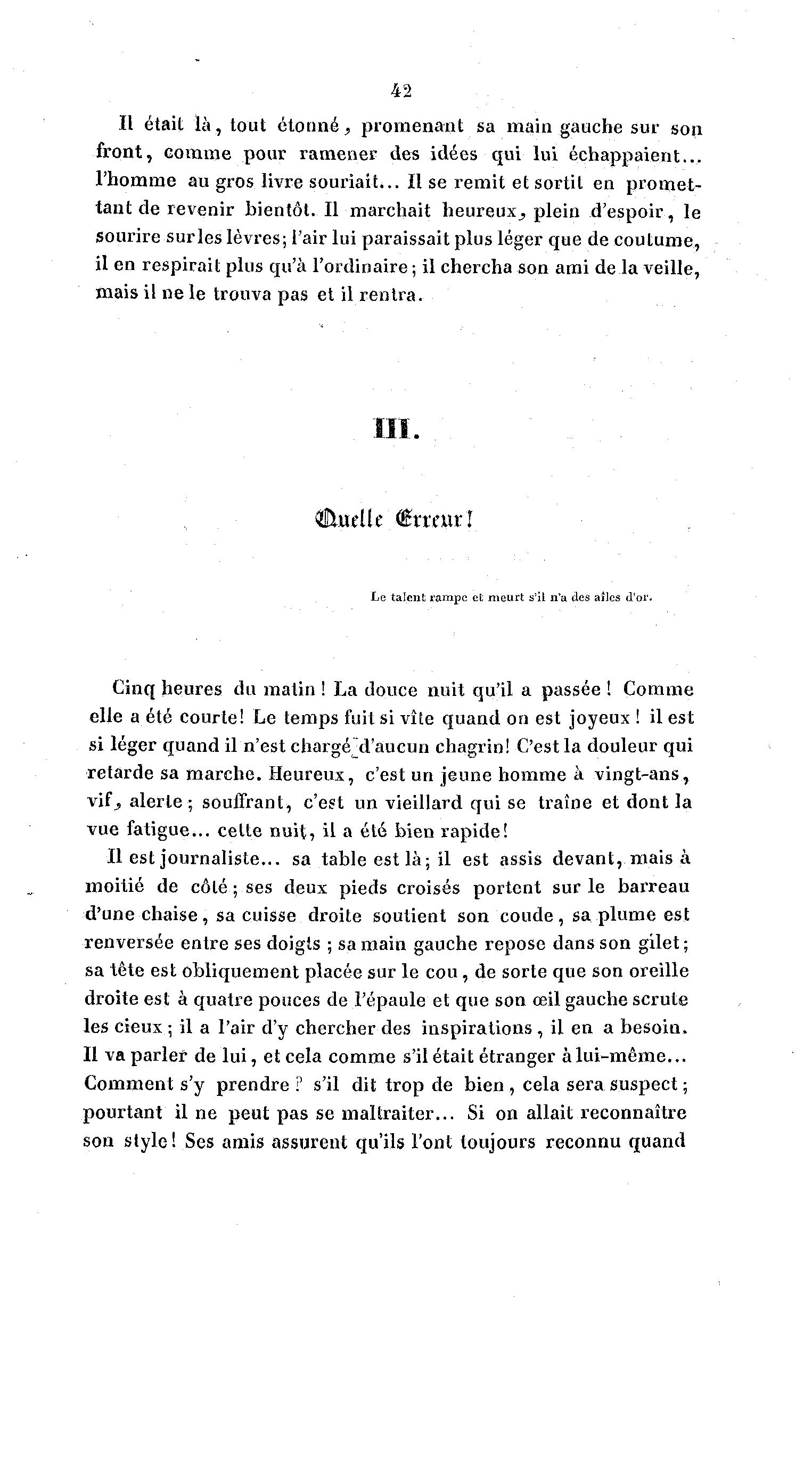 42

Il était là, tout étonné, promenant sa main gauche sur son front, comme pour ramener des idées qui lui échappaient... l'homme au gros livre souriait... Il se remit et sortit en promettant de revenir bientôt. Il marchait heureux, plein d'espoir, le sourire sur les lèvres; l'air lui paraissait plus léger que de coutume, il en respirait plus qu'à l'ordinaire; il chercha son ami de la veille, mais il ne le trouva pas et il rentra.

III.

Quelle Erreur!

Le talent rampe et meurt s'il n'a des aîles d'or.

Cinq heures du matin! La douce nuit qu'il a passée! Comme elle a été courte! Le temps fuit si vîte quand on est joyeux! il est si léger quand il n'est chargé d'aucun chagrin! C'est la douleur qui retarde sa marche. Heureux, c'est un jeune homme à vingt-ans, vif, alerte; souffrant, c'est un vieillard qui se traîne et dont la vue fatigue... cette nuit, il a été bien rapide!

Il est journaliste... sa table est là; il est assis devant, mais à moitié de côté; ses deux pieds croisés portent sur le barreau d'une chaise, sa cuisse droite soutient son coude, sa plume est renversée entre ses doigts; sa main gauche repose dans son gilet; sa tête est obliquement placée sur le cou, de sorte que son oreille droite est à quatre pouces de l'épaule et que son œil gauche scrute les cieux; il a l'air d'y chercher des inspirations, il en a besoin. Il va parler de lui, et cela comme s'il était étranger à lui-même... Comment s'y prendre? s'il dit trop de bien, cela sera suspect; pourtant il ne peut pas se maltraiter... Si on allait reconnaître son style! Ses amis assurent qu'ils l'ont toujours reconnu quand